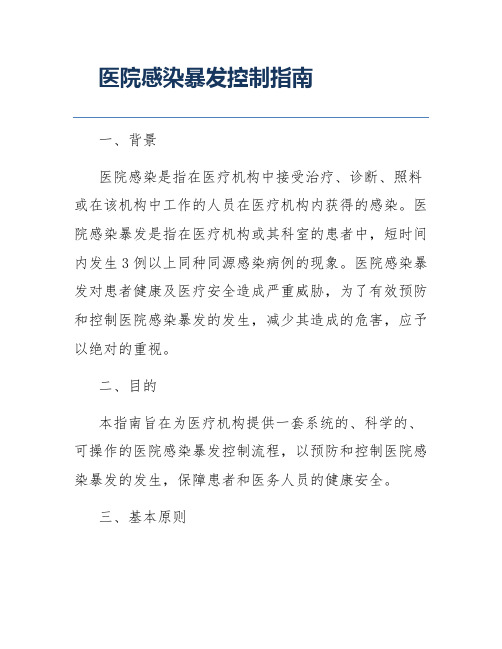 医院感染暴发控制指南

一、背景

医院感染是指在医疗机构中接受治疗、诊断、照料或在该机构中工作的人员在医疗机构内获得的感染。医院感染暴发是指在医疗机构或其科室的患者中，短时间内发生3例以上同种同源感染病例的现象。医院感染暴发对患者健康及医疗安全造成严重威胁，为了有效预防和控制医院感染暴发的发生，减少其造成的危害，应予以绝对的重视。

二、目的

本指南旨在为医疗机构提供一套系统的、科学的、可操作的医院感染暴发控制流程，以预防和控制医院感染暴发的发生，保障患者和医务人员的健康安全。

三、基本原则